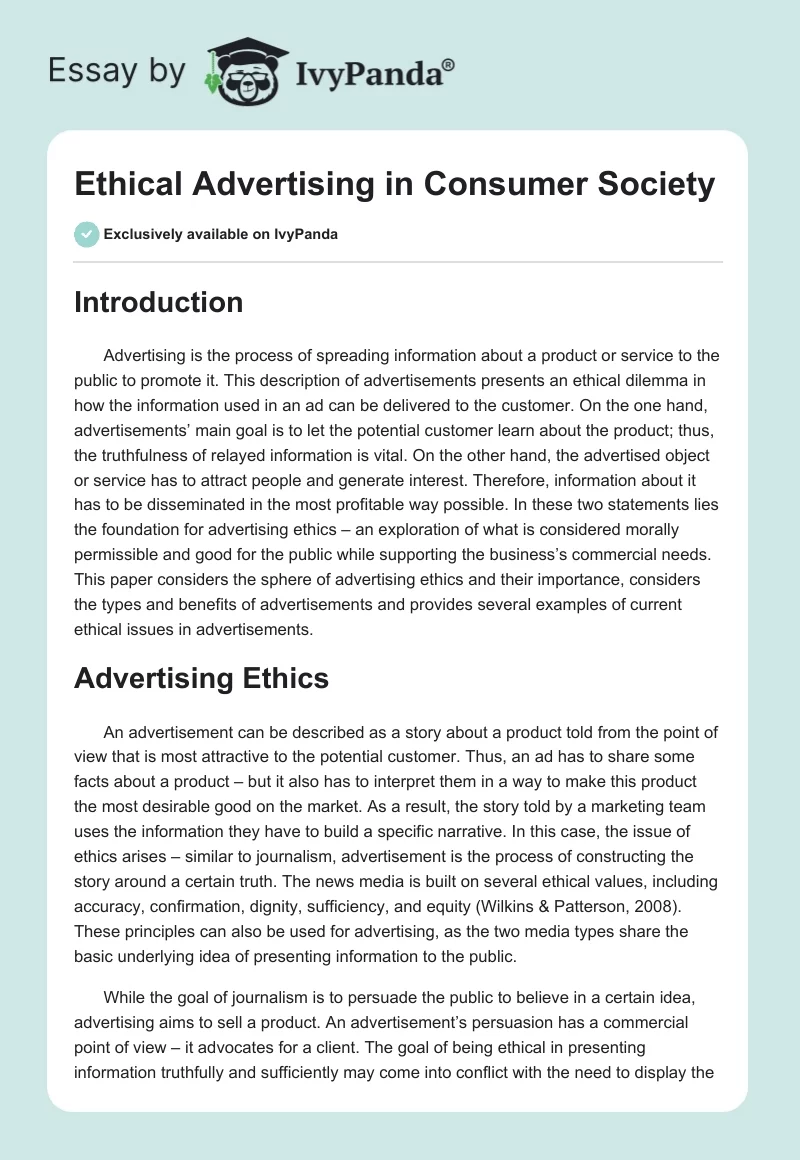 Essay by IvyPanda®

Ethical Advertising in Consumer Society

Exclusively available on IvyPanda

Introduction

Advertising is the process of spreading information about a product or service to the public to promote it. This description of advertisements presents an ethical dilemma in how the information used in an ad can be delivered to the customer. On the one hand, advertisements' main goal is to let the potential customer learn about the product; thus, the truthfulness of relayed information is vital. On the other hand, the advertised object or service has to attract people and generate interest. Therefore, information about it has to be disseminated in the most profitable way possible. In these two statements lies the foundation for advertising ethics – an exploration of what is considered morally permissible and good for the public while supporting the business's commercial needs. This paper considers the sphere of advertising ethics and their importance, considers the types and benefits of advertisements and provides several examples of current ethical issues in advertisements.

Advertising Ethics

An advertisement can be described as a story about a product told from the point of view that is most attractive to the potential customer. Thus, an ad has to share some facts about a product – but it also has to interpret them in a way to make this product the most desirable good on the market. As a result, the story told by a marketing team uses the information they have to build a specific narrative. In this case, the issue of ethics arises – similar to journalism, advertisement is the process of constructing the story around a certain truth. The news media is built on several ethical values, including accuracy, confirmation, dignity, sufficiency, and equity (Wilkins & Patterson, 2008). These principles can also be used for advertising, as the two media types share the basic underlying idea of presenting information to the public.

While the goal of journalism is to persuade the public to believe in a certain idea, advertising aims to sell a product. An advertisement's persuasion has a commercial point of view – it advocates for a client. The goal of being ethical in presenting information truthfully and sufficiently may come into conflict with the need to display the